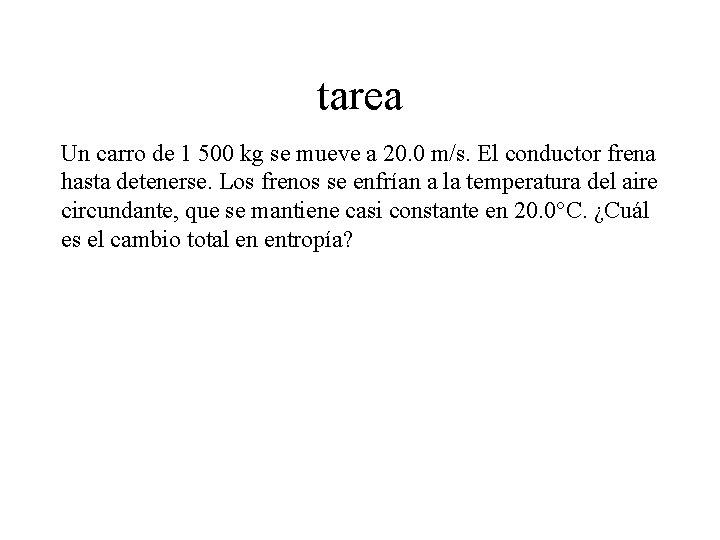 tarea

Un carro de 1 500 kg se mueve a 20.0 m/s. El conductor frena hasta detenerse. Los frenos se enfrían a la temperatura del aire circundante, que se mantiene casi constante en 20.0°C. ¿Cuál es el cambio total en entropía?